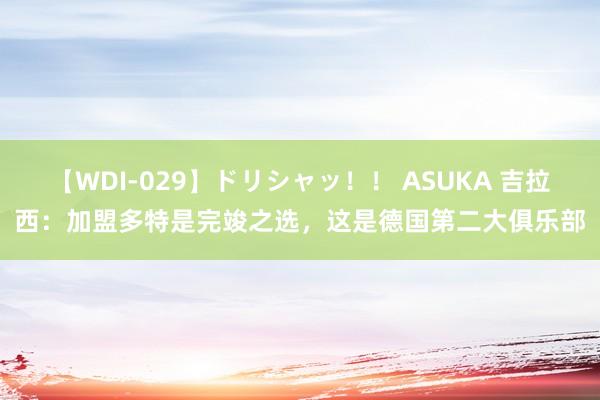 【WDI-029】ドリシャッ！！ ASUKA 吉拉西：加盟多特是完竣之选，这是德国第二大俱乐部